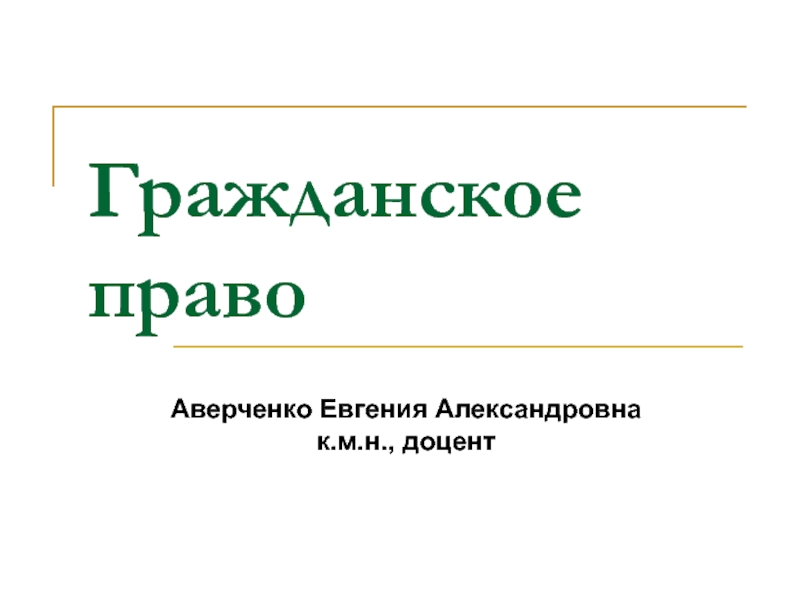 Гражданское право

Аверченко Евгения Александровна
к.м.н., доцент